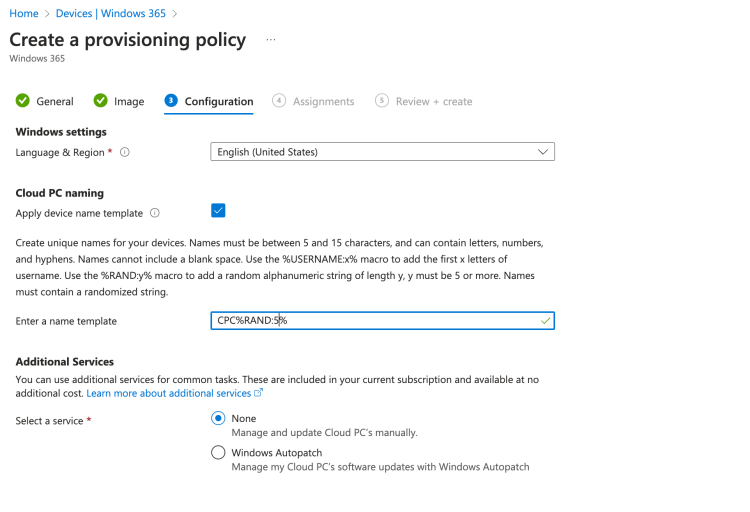 Home > Devices | Windows 365 >

Create a provisioning policy ...
Windows 365

General Image 3 Configuration 4 Assignments 5 Review + create

Windows settings
Language & Region * English (United States)

Cloud PC naming
Apply device name template

Create unique names for your devices. Names must be between 5 and 15 characters, and can contain letters, numbers, and hyphens. Names cannot include a blank space. Use the %USERNAME:x% macro to add the first x letters of username. Use the %RAND:y% macro to add a random alphanumeric string of length y, y must be 5 or more. Names must contain a randomized string.

Enter a name template CPC%RAND:5%

Additional Services
You can use additional services for common tasks. These are included in your current subscription and available at no additional cost. Learn more about additional services

Select a service *
None
Manage and update Cloud PC's manually.
Windows Autopatch
Manage my Cloud PC's software updates with Windows Autopatch